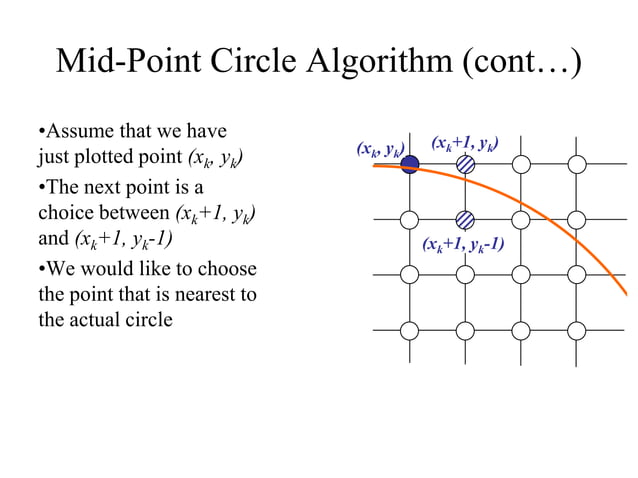 Mid-Point Circle Algorithm (cont…)

•Assume that we have just plotted point $(x_k, y_k)$

•The next point is a choice between $(x_k+1, y_k)$ and $(x_k+1, y_k-1)$

•We would like to choose the point that is nearest to the actual circle

$(x_k, y_k)$

$(x_k+1, y_k)$

$(x_k+1, y_k-1)$